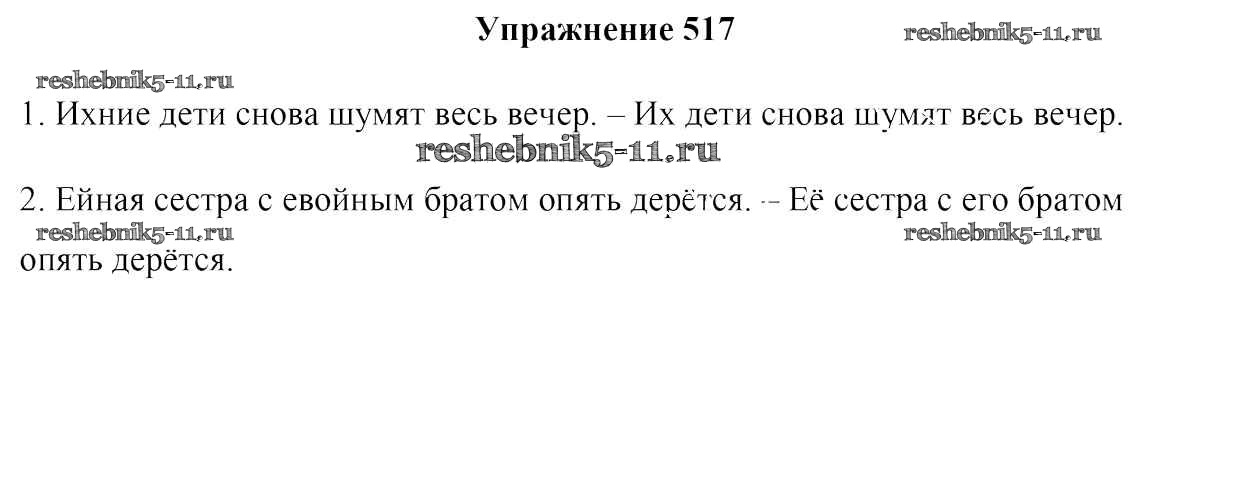 Упражнение 517

1. Ихние дети снова шумят весь вечер. – Их дети снова шумят весь вечер.

2. Ейная сестра с евойным братом опять дерётся. – Её сестра с его братом опять дерётся.

reshebnik5-11.ru